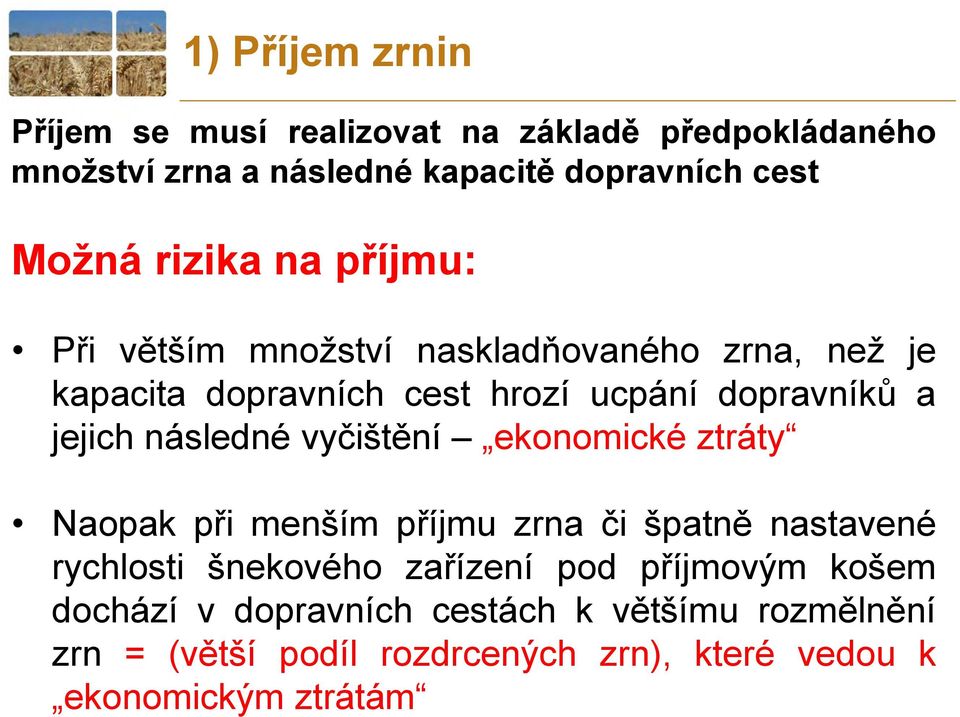 1) Příjem zrnin

Příjem se musí realizovat na základě předpokládaného množství zrna a následné kapacitě dopravních cest

Možná rizika na příjmu:

• Při větším množství naskladňovaného zrna, než je kapacita dopravních cest hrozí ucpání dopravníků a jejich následné vyčištění – „ekonomické ztráty“

• Naopak při menším příjmu zrna či špatně nastavené rychlosti šnekového zařízení pod příjmovým košem dochází v dopravních cestách k většímu rozmělnění zrn = (větší podíl rozdrcených zrn), které vedou k „ekonomickým ztrátám“